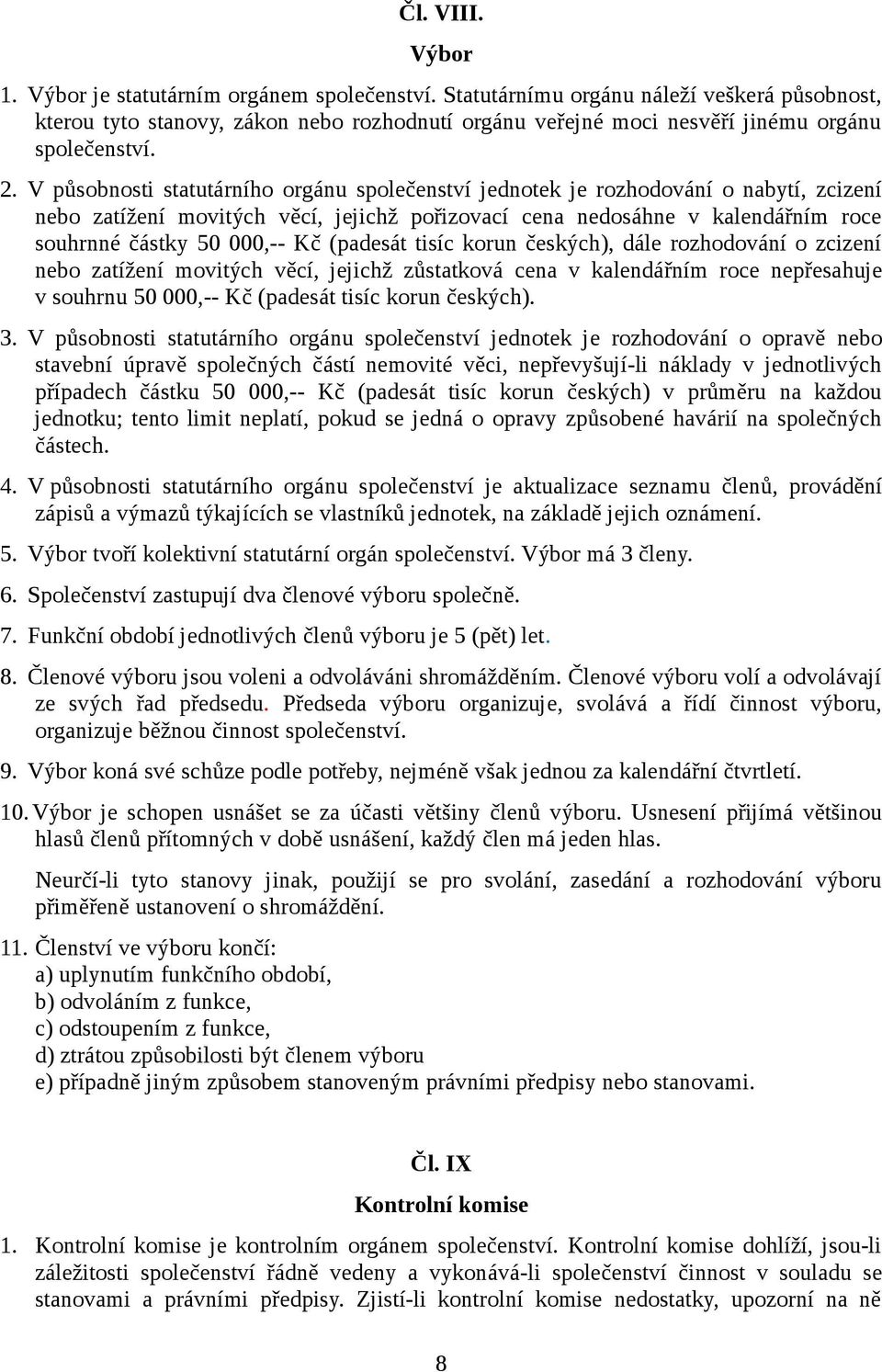 Čl. VIII.

Výbor

1. Výbor je statutárním orgánem společenství. Statutárnímu orgánu náleží veškerá působnost, kterou tyto stanovy, zákon nebo rozhodnutí orgánu veřejné moci nesvěří jinému orgánu společenství.

2. V působnosti statutárního orgánu společenství jednotek je rozhodování o nabytí, zcizení nebo zatížení movitých věcí, jejichž pořizovací cena nedosáhne v kalendářním roce souhrnné částky 50 000,-- Kč (padesát tisíc korun českých), dále rozhodování o zcizení nebo zatížení movitých věcí, jejichž zůstatková cena v kalendářním roce nepřesahuje v souhrnu 50 000,-- Kč (padesát tisíc korun českých).

3. V působnosti statutárního orgánu společenství jednotek je rozhodování o opravě nebo stavební úpravě společných částí nemovité věci, nepřevyšují-li náklady v jednotlivých případech částku 50 000,-- Kč (padesát tisíc korun českých) v průměru na každou jednotku; tento limit neplatí, pokud se jedná o opravy způsobené havárií na společných částech.

4. V působnosti statutárního orgánu společenství je aktualizace seznamu členů, provádění zápisů a výmazů týkajících se vlastníků jednotek, na základě jejich oznámení.

5. Výbor tvoří kolektivní statutární orgán společenství. Výbor má 3 členy.

6. Společenství zastupují dva členové výboru společně.

7. Funkční období jednotlivých členů výboru je 5 (pět) let.

8. Členové výboru jsou voleni a odvoláváni shromážděním. Členové výboru volí a odvolávají ze svých řad předsedu. Předseda výboru organizuje, svolává a řídí činnost výboru, organizuje běžnou činnost společenství.

9. Výbor koná své schůze podle potřeby, nejméně však jednou za kalendářní čtvrtletí.

10. Výbor je schopen usnášet se za účasti většiny členů výboru. Usnesení přijímá většinou hlasů členů přítomných v době usnášení, každý člen má jeden hlas.

Neurčí-li tyto stanovy jinak, použijí se pro svolání, zasedání a rozhodování výboru přiměřeně ustanovení o shromáždění.

11. Členství ve výboru končí:
a) uplynutím funkčního období,
b) odvoláním z funkce,
c) odstoupením z funkce,
d) ztrátou způsobilosti být členem výboru
e) případně jiným způsobem stanoveným právními předpisy nebo stanovami.

Čl. IX

Kontrolní komise

1. Kontrolní komise je kontrolním orgánem společenství. Kontrolní komise dohlíží, jsou-li záležitosti společenství řádně vedeny a vykonává-li společenství činnost v souladu se stanovami a právními předpisy. Zjistí-li kontrolní komise nedostatky, upozorní na ně

8